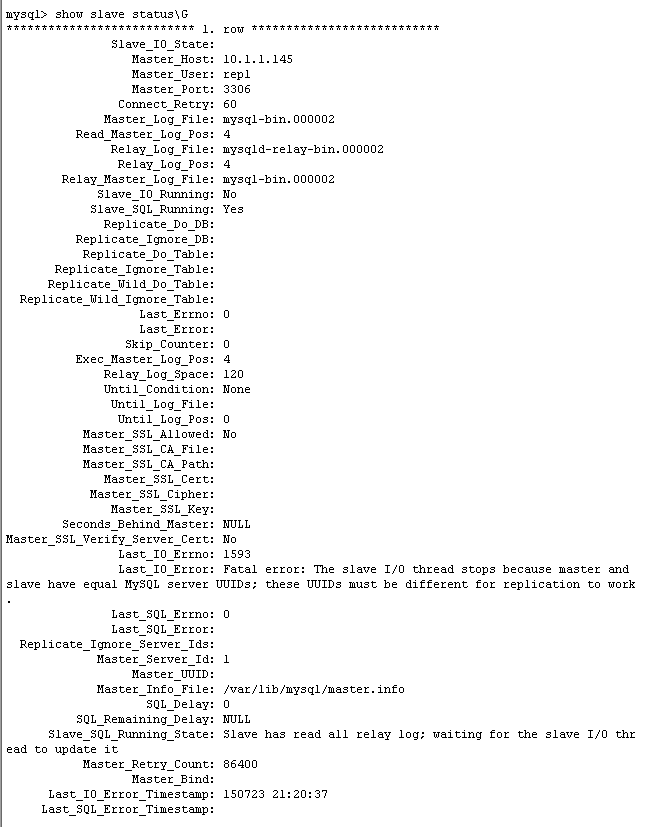 mysql> show slave status\G
*************************** 1. row ***************************
Slave_IO_State:
Master_Host: 10.1.1.145
Master_User: repl
Master_Port: 3306
Connect_Retry: 60
Master_Log_File: mysql-bin.000002
Read_Master_Log_Pos: 4
Relay_Log_File: mysqld-relay-bin.000002
Relay_Log_Pos: 4
Relay_Master_Log_File: mysql-bin.000002
Slave_IO_Running: No
Slave_SQL_Running: Yes
Replicate_Do_DB:
Replicate_Ignore_DB:
Replicate_Do_Table:
Replicate_Ignore_Table:
Replicate_Wild_Do_Table:
Replicate_Wild_Ignore_Table:
Last_Errno: 0
Last_Error:
Skip_Counter: 0
Exec_Master_Log_Pos: 4
Relay_Log_Space: 120
Until_Condition: None
Until_Log_File:
Until_Log_Pos: 0
Master_SSL_Allowed: No
Master_SSL_CA_File:
Master_SSL_CA_Path:
Master_SSL_Cert:
Master_SSL_Cipher:
Master_SSL_Key:
Seconds_Behind_Master: NULL
Master_SSL_Verify_Server_Cert: No
Last_IO_Errno: 1593
Last_IO_Error: Fatal error: The slave I/O thread stops because master and slave have equal MySQL server UUIDs; these UUIDs must be different for replication to work.
Last_SQL_Errno: 0
Last_SQL_Error:
Replicate_Ignore_Server_Ids:
Master_Server_Id: 1
Master_UUID:
Master_Info_File: /var/lib/mysql/master.info
SQL_Delay: 0
SQL_Remaining_Delay: NULL
Slave_SQL_Running_State: Slave has read all relay log; waiting for the slave I/O thread to update it
Master_Retry_Count: 86400
Master_Bind:
Last_IO_Error_Timestamp: 150723 21:20:37
Last_SQL_Error_Timestamp: